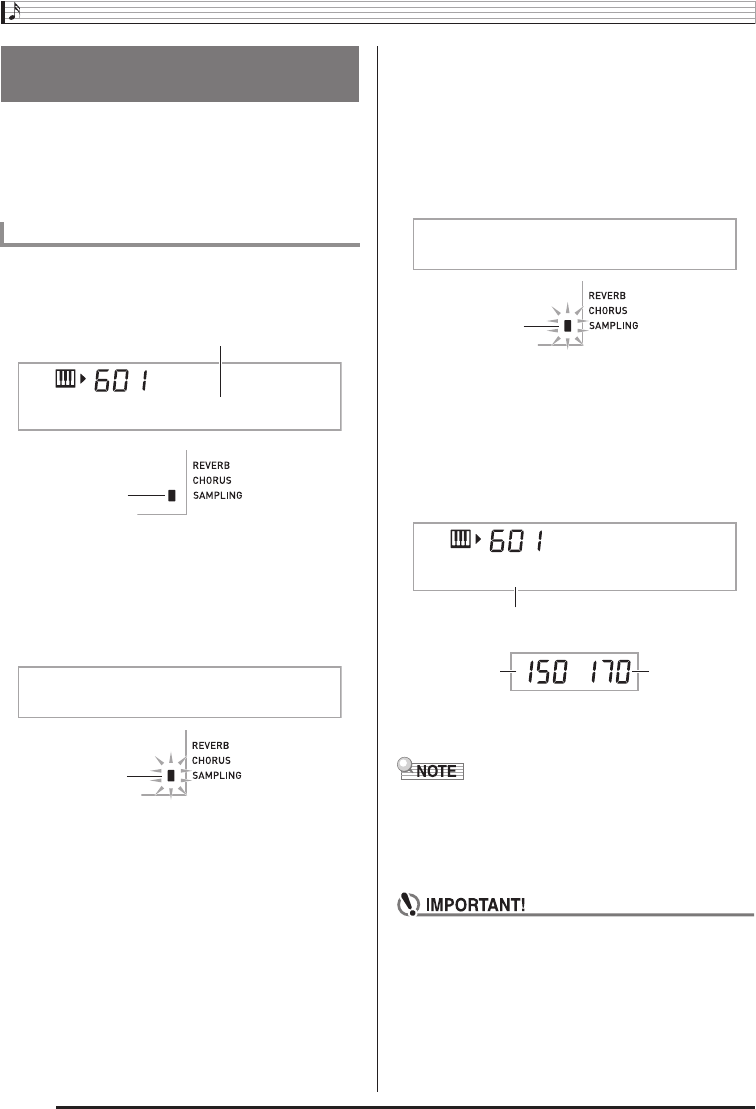 601

REVERB
CHORUS
SAMPLING

REVERB
CHORUS
SAMPLING

REVERB
CHORUS
SAMPLING

601

150 170

NOTE

IMPORTANT!